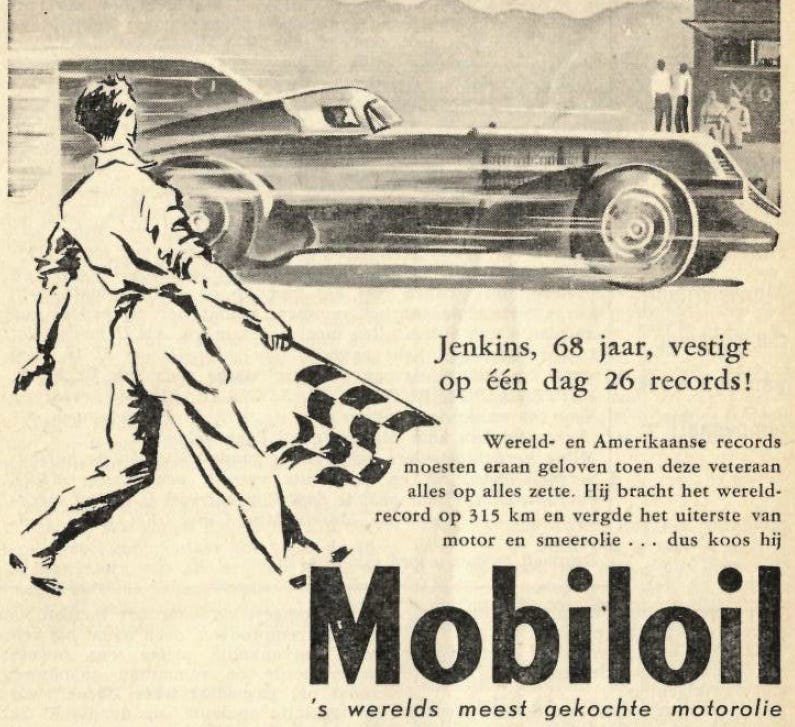 Jenkins, 68 jaar, vestigt op één dag 26 records!

Wereld- en Amerikaanse records moesten eraan geloven toen deze veteraan alles op alles zette. Hij bracht het wereldrecord op 315 km en vergde het uiterste van motor en smeerolie . . . dus koos hij

Mobiloil

's werelds meest gekochte motorolie